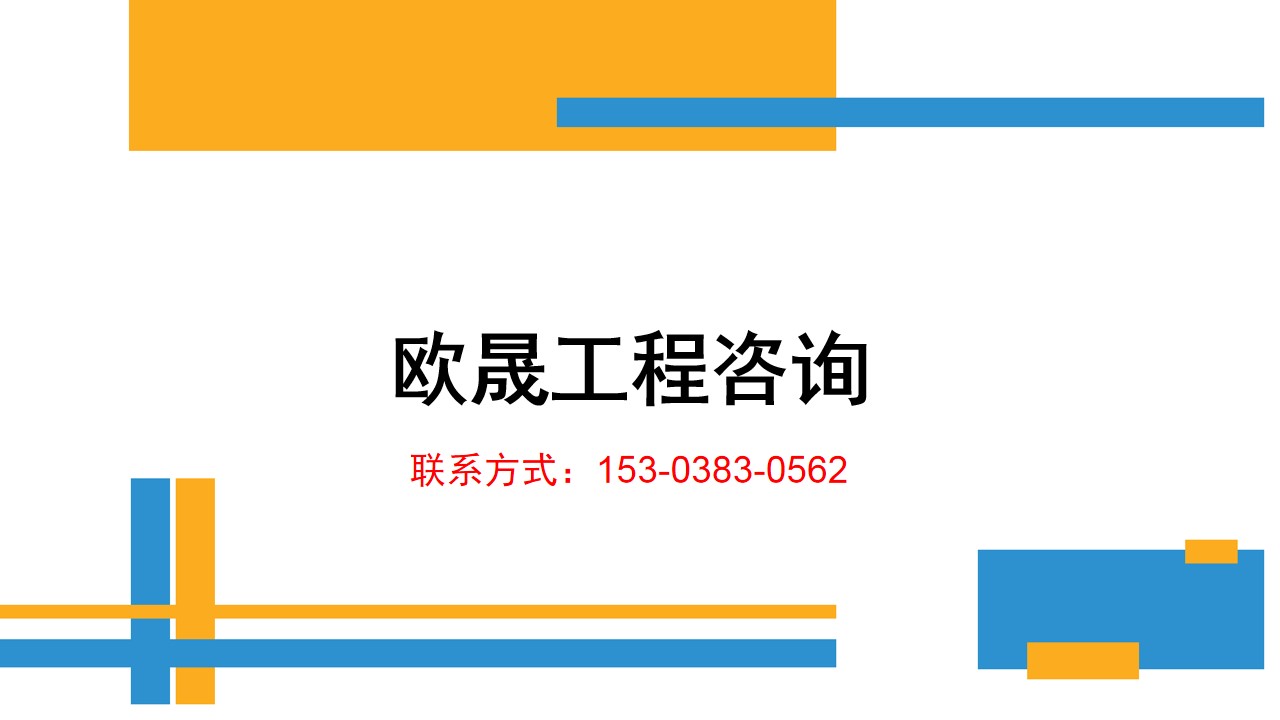 欧晟工程咨询

联系方式：153-0383-0562